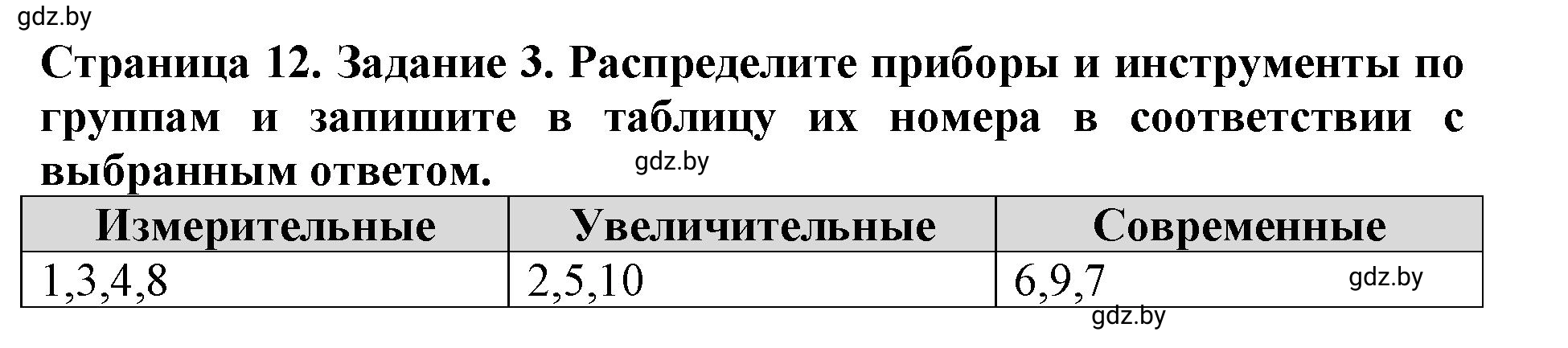 gdz.by

Страница 12. Задание 3. Распределите приборы и инструменты по группам и запишите в таблицу их номера в соответствии с выбранным ответом.

gdz.by

| Измерительные | Увеличительные | Современные |
|---|---|---|
| 1,3,4,8 | 2,5,10 | 6,9,7 |

gdz.by

gdz.by